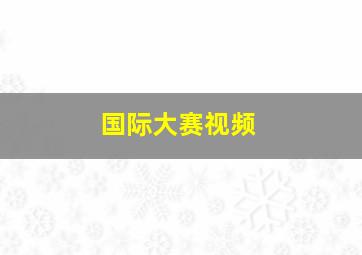 国际大赛视频